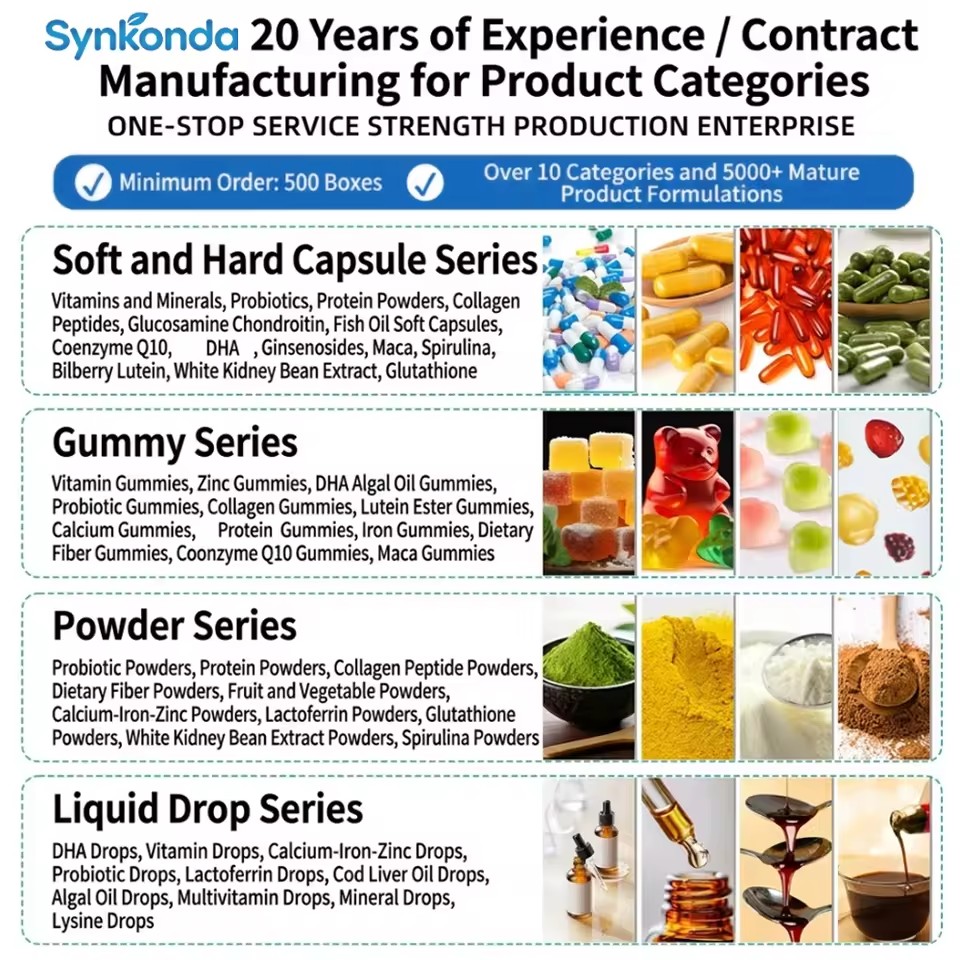 Synkonda 20 Years of Experience / Contract Manufacturing for Product Categories

ONE-STOP SERVICE STRENGTH PRODUCTION ENTERPRISE

Minimum Order: 500 Boxes

Over 10 Categories and 5000+ Mature Product Formulations

Soft and Hard Capsule Series

Vitamins and Minerals, Probiotics, Protein Powders, Collagen Peptides, Glucosamine Chondroitin, Fish Oil Soft Capsules, Coenzyme Q10, DHA , Ginsenosides, Maca, Spirulina, Bilberry Lutein, White Kidney Bean Extract, Glutathione

Gummy Series

Vitamin Gummies, Zinc Gummies, DHA Algal Oil Gummies, Probiotic Gummies, Collagen Gummies, Lutein Ester Gummies, Calcium Gummies, Protein Gummies, Iron Gummies, Dietary Fiber Gummies, Coonzyme Q10 Gummies, Maca Gummies

Powder Series

Probiotic Powders, Protein Powders, Collagen Peptide Powders, Dietary Fiber Powders, Fruit and Vegetable Powders, Calcium-Iron-Zinc Powders, Lactoferrin Powders, Glutathione Powders, White Kidney Bean Extract Powders, Spirulina Powders

Liquid Drop Series

DHA Drops, Vitamin Drops, Calcium-Iron-Zinc Drops, Probiotic Drops, Lactoferrin Drops, Cod Liver Oil Drops, Algal Oil Drops, Multivitamin Drops, Mineral Drops, Lysine Drops